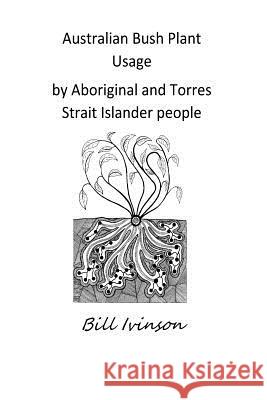 Australian Bush Plant Usage

by Aboriginal and Torres Strait Islander people

Bill Ivinson

Kraina Książek